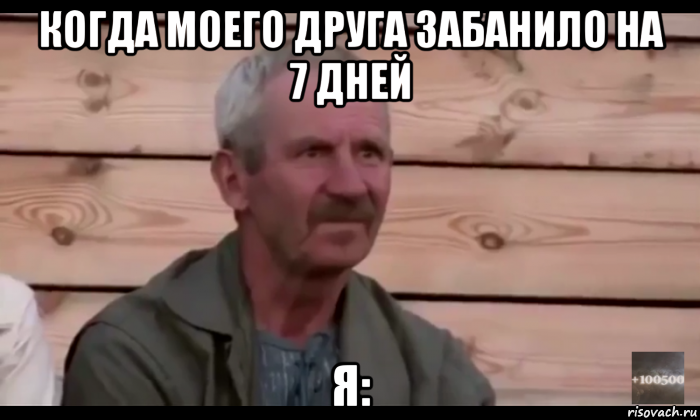 КОГДА МОЕГО ДРУГА ЗАБАНИЛО НА 7 ДНЕЙ

Я:

+100500

risovach.ru